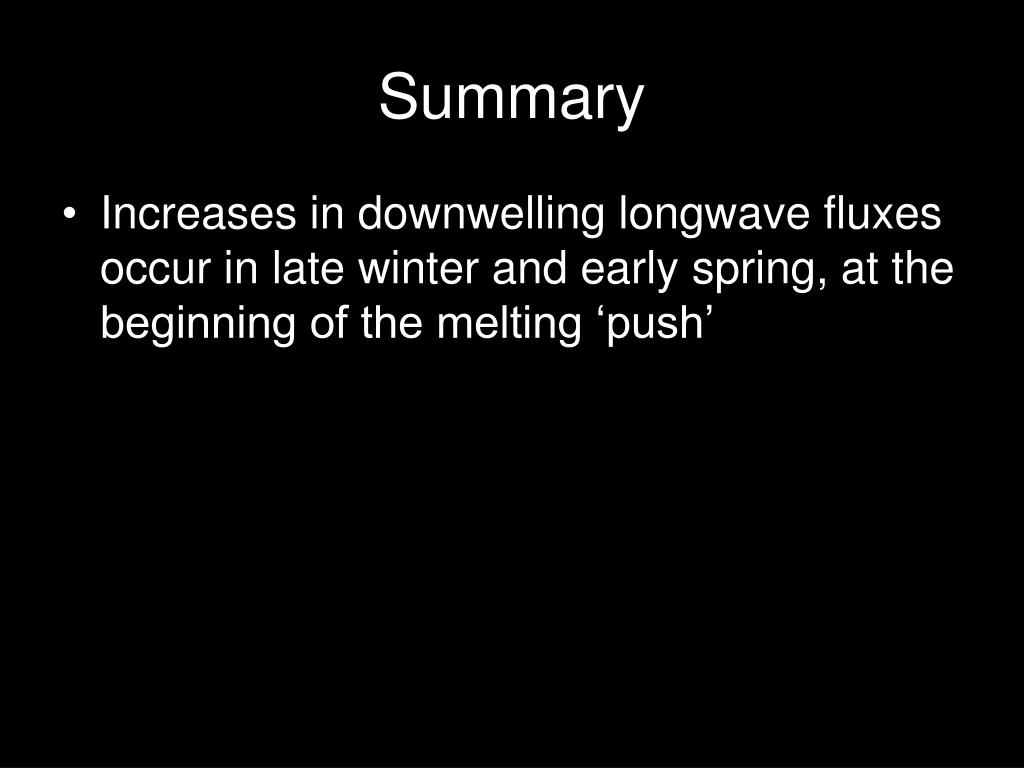 Summary

• Increases in downwelling longwave fluxes occur in late winter and early spring, at the beginning of the melting ‘push’